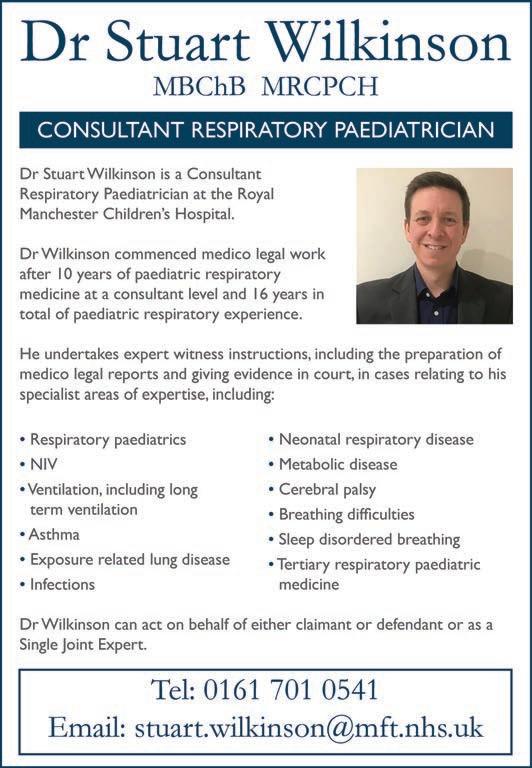 Dr Stuart Wilkinson
MBChB MRCPCH

CONSULTANT RESPIRATORY PAEDIATRICIAN

Dr Stuart Wilkinson is a Consultant Respiratory Paediatrician at the Royal Manchester Children's Hospital.

Dr Wilkinson commenced medico legal work after 10 years of paediatric respiratory medicine at a consultant level and 16 years in total of paediatric respiratory experience.

He undertakes expert witness instructions, including the preparation of medico legal reports and giving evidence in court, in cases relating to his specialist areas of expertise, including:

• Respiratory paediatrics
• NIV
• Ventilation, including long term ventilation
• Asthma
• Exposure related lung disease
• Infections

• Neonatal respiratory disease
• Metabolic disease
• Cerebral palsy
• Breathing difficulties
• Sleep disordered breathing
• Tertiary respiratory paediatric medicine

Dr Wilkinson can act on behalf of either claimant or defendant or as a Single Joint Expert.

Tel: 0161 701 0541
Email: stuart.wilkinson@mft.nhs.uk